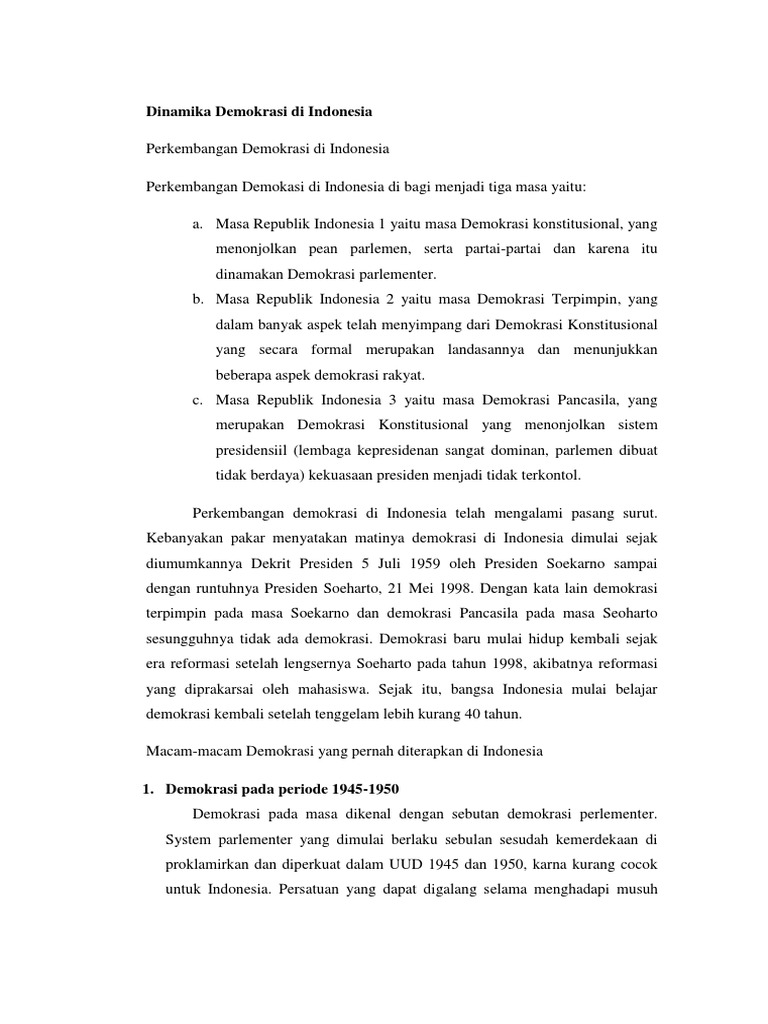 Dinamika Demokrasi di Indonesia

Perkembangan Demokrasi di Indonesia

Perkembangan Demokasi di Indonesia di bagi menjadi tiga masa yaitu:

a. Masa Republik Indonesia 1 yaitu masa Demokrasi konstitusional, yang menonjolkan pean parlemen, serta partai-partai dan karena itu dinamakan Demokrasi parlementer.
b. Masa Republik Indonesia 2 yaitu masa Demokrasi Terpimpin, yang dalam banyak aspek telah menyimpang dari Demokrasi Konstitusional yang secara formal merupakan landasannya dan menunjukkan beberapa aspek demokrasi rakyat.
c. Masa Republik Indonesia 3 yaitu masa Demokrasi Pancasila, yang merupakan Demokrasi Konstitusional yang menonjolkan sistem presidensiil (lembaga kepresidenan sangat dominan, parlemen dibuat tidak berdaya) kekuasaan presiden menjadi tidak terkontol.

Perkembangan demokrasi di Indonesia telah mengalami pasang surut. Kebanyakan pakar menyatakan matinya demokrasi di Indonesia dimulai sejak diumumkannya Dekrit Presiden 5 Juli 1959 oleh Presiden Soekarno sampai dengan runtuhnya Presiden Soeharto, 21 Mei 1998. Dengan kata lain demokrasi terpimpin pada masa Soekarno dan demokrasi Pancasila pada masa Seoharto sesungguhnya tidak ada demokrasi. Demokrasi baru mulai hidup kembali sejak era reformasi setelah lengsernya Soeharto pada tahun 1998, akibatnya reformasi yang diprakarsai oleh mahasiswa. Sejak itu, bangsa Indonesia mulai belajar demokrasi kembali setelah tenggelam lebih kurang 40 tahun.

Macam-macam Demokrasi yang pernah diterapkan di Indonesia

1. Demokrasi pada periode 1945-1950

Demokrasi pada masa dikenal dengan sebutan demokrasi perlementer. System parlementer yang dimulai berlaku sebulan sesudah kemerdekaan di proklamirkan dan diperkuat dalam UUD 1945 dan 1950, karna kurang cocok untuk Indonesia. Persatuan yang dapat digalang selama menghadapi musuh